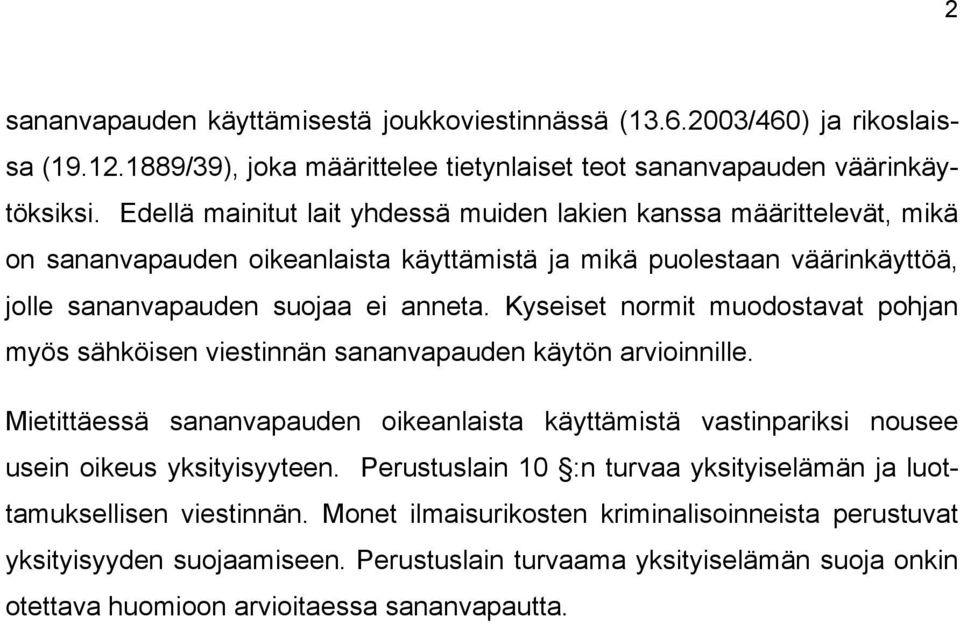 2

sananvapauden käyttämisestä joukkoviestinnässä (13.6.2003/460) ja rikoslaissa (19.12.1889/39), joka määrittelee tietynlaiset teot sananvapauden väärinkäytöksiksi. Edellä mainitut lait yhdessä muiden lakien kanssa määrittelevät, mikä on sananvapauden oikeanlaista käyttämistä ja mikä puolestaan väärinkäyttöä, jolle sananvapauden suojaa ei anneta. Kyseiset normit muodostavat pohjan myös sähköisen viestinnän sananvapauden käytön arvioinnille.

Mietittäessä sananvapauden oikeanlaista käyttämistä vastinpariksi nousee usein oikeus yksityisyyteen. Perustuslain 10 §:n turvaa yksityiselämän ja luottamuksellisen viestinnän. Monet ilmaisurikosten kriminalisoinneista perustuvat yksityisyyden suojaamiseen. Perustuslain turvaama yksityiselämän suoja onkin otettava huomioon arvioitaessa sananvapautta.